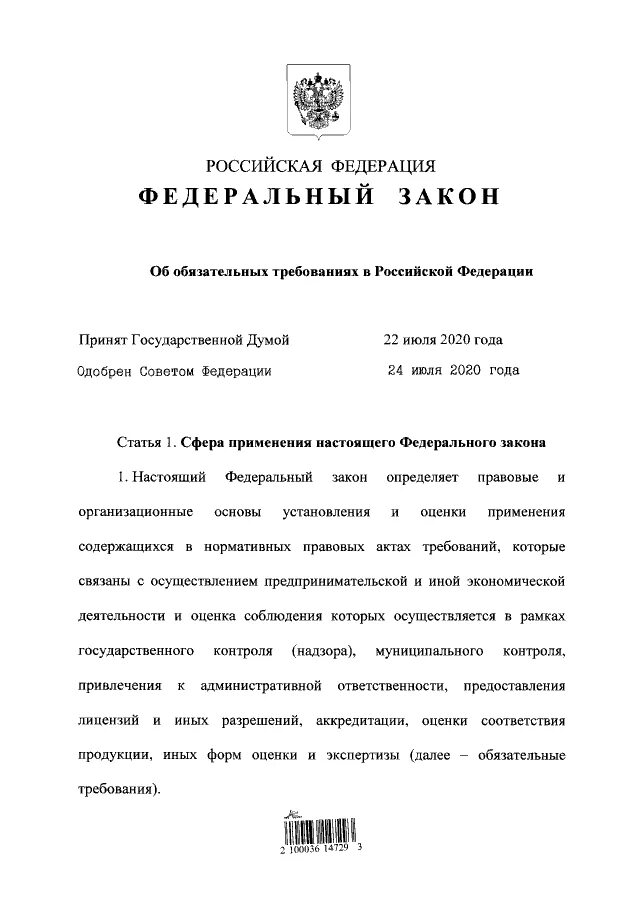 РОССИЙСКАЯ ФЕДЕРАЦИЯ
ФЕДЕРАЛЬНЫЙ ЗАКОН

Об обязательных требованиях в Российской Федерации

Принят Государственной Думой 22 июля 2020 года
Одобрен Советом Федерации 24 июля 2020 года

Статья 1. Сфера применения настоящего Федерального закона

1. Настоящий Федеральный закон определяет правовые и организационные основы установления и оценки применения содержащихся в нормативных правовых актах требований, которые связаны с осуществлением предпринимательской и иной экономической деятельности и оценка соблюдения которых осуществляется в рамках государственного контроля (надзора), муниципального контроля, привлечения к административной ответственности, предоставления лицензий и иных разрешений, аккредитации, оценки соответствия продукции, иных форм оценки и экспертизы (далее – обязательные требования).

2 100036 14729 3